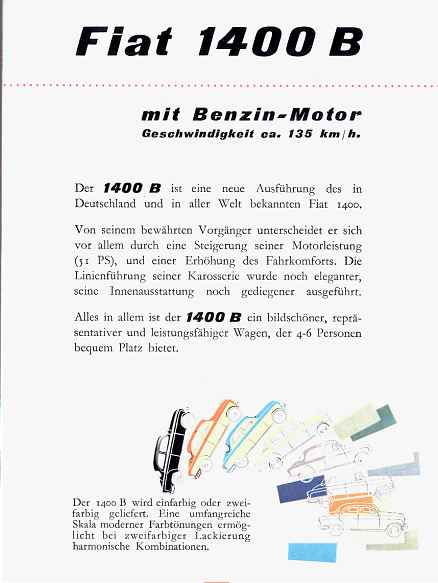 Fiat 1400 B

mit Benzin-Motor
Geschwindigkeit ca. 135 km/h.

Der 1400 B ist eine neue Ausführung des in Deutschland und in aller Welt bekannten Fiat 1400.

Von seinem bewährten Vorgänger unterscheidet er sich vor allem durch eine Steigerung seiner Motorleistung (51 PS), und einer Erhöhung des Fahrkomforts. Die Linienführung seiner Karosserie wurde noch eleganter, seine Innenausstattung noch gediegener ausgeführt.

Alles in allem ist der 1400 B ein bildschöner, repräsentativer und leistungsfähiger Wagen, der 4-6 Personen bequem Platz bietet.

Der 1400 B wird einfarbig oder zweifarbig geliefert. Eine umfangreiche Skala moderner Farbtönungen ermöglicht bei zweifarbiger Lackierung harmonische Kombinationen.